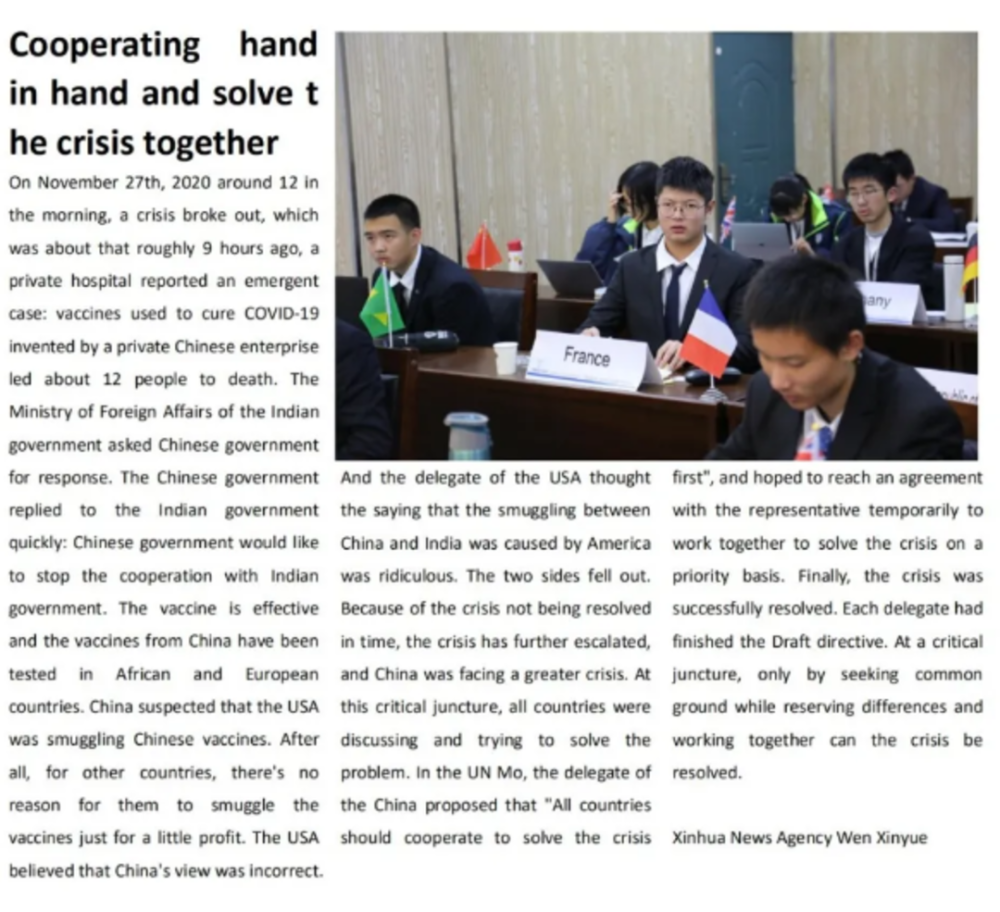 Cooperating hand in hand and solve t he crisis together

On November 27th, 2020 around 12 in the morning, a crisis broke out, which was about that roughly 9 hours ago, a private hospital reported an emergent case: vaccines used to cure COVID-19 invented by a private Chinese enterprise led about 12 people to death. The Ministry of Foreign Affairs of the Indian government asked Chinese government for response. The Chinese government replied to the Indian government quickly: Chinese government would like to stop the cooperation with Indian government. The vaccine is effective and the vaccines from China have been tested in African and European countries. China suspected that the USA was smuggling Chinese vaccines. After all, for other countries, there's no reason for them to smuggle the vaccines just for a little profit. The USA believed that China's view was incorrect.

France

any

And the delegate of the USA thought the saying that the smuggling between China and India was caused by America was ridiculous. The two sides fell out. Because of the crisis not being resolved in time, the crisis has further escalated, and China was facing a greater crisis. At this critical juncture, all countries were discussing and trying to solve the problem. In the UN Mo, the delegate of the China proposed that "All countries should cooperate to solve the crisis first", and hoped to reach an agreement with the representative temporarily to work together to solve the crisis on a priority basis. Finally, the crisis was successfully resolved. Each delegate had finished the Draft directive. At a critical juncture, only by seeking common ground while reserving differences and working together can the crisis be resolved.

Xinhua News Agency Wen Xinyue